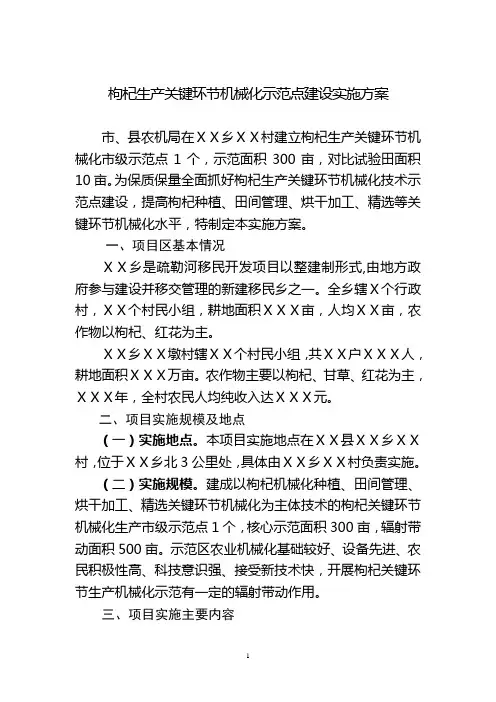 枸杞生产关键环节机械化示范点建设实施方案

市、县农机局在ＸＸ乡ＸＸ村建立枸杞生产关键环节机械化市级示范点 1 个，示范面积 300 亩，对比试验田面积 10 亩。为保质保量全面抓好枸杞生产关键环节机械化技术示范点建设，提高枸杞种植、田间管理、烘干加工、精选等关键环节机械化水平，特制定本实施方案。

一、项目区基本情况

ＸＸ乡是疏勒河移民开发项目以整建制形式，由地方政府参与建设并移交管理的新建移民乡之一。全乡辖Ｘ个行政村，ＸＸ个村民小组，耕地面积ＸＸＸ亩，人均ＸＸ亩，农作物以枸杞、红花为主。

ＸＸ乡ＸＸ墩村辖ＸＸ个村民小组，共ＸＸ户ＸＸＸ人，耕地面积ＸＸＸ万亩。农作物主要以枸杞、甘草、红花为主，ＸＸＸ年，全村农民人均纯收入达ＸＸＸ元。

二、项目实施规模及地点

（一）实施地点。本项目实施地点在ＸＸ县ＸＸ乡ＸＸ村，位于ＸＸ乡北 3 公里处，具体由ＸＸ乡ＸＸ村负责实施。

（二）实施规模。建成以枸杞机械化种植、田间管理、烘干加工、精选关键环节机械化为主体技术的枸杞关键环节机械化生产市级示范点 1 个，核心示范面积 300 亩，辐射带动面积 500 亩。示范区农业机械化基础较好、设备先进、农民积极性高、科技意识强、接受新技术快，开展枸杞关键环节生产机械化示范有一定的辐射带动作用。

三、项目实施主要内容

1